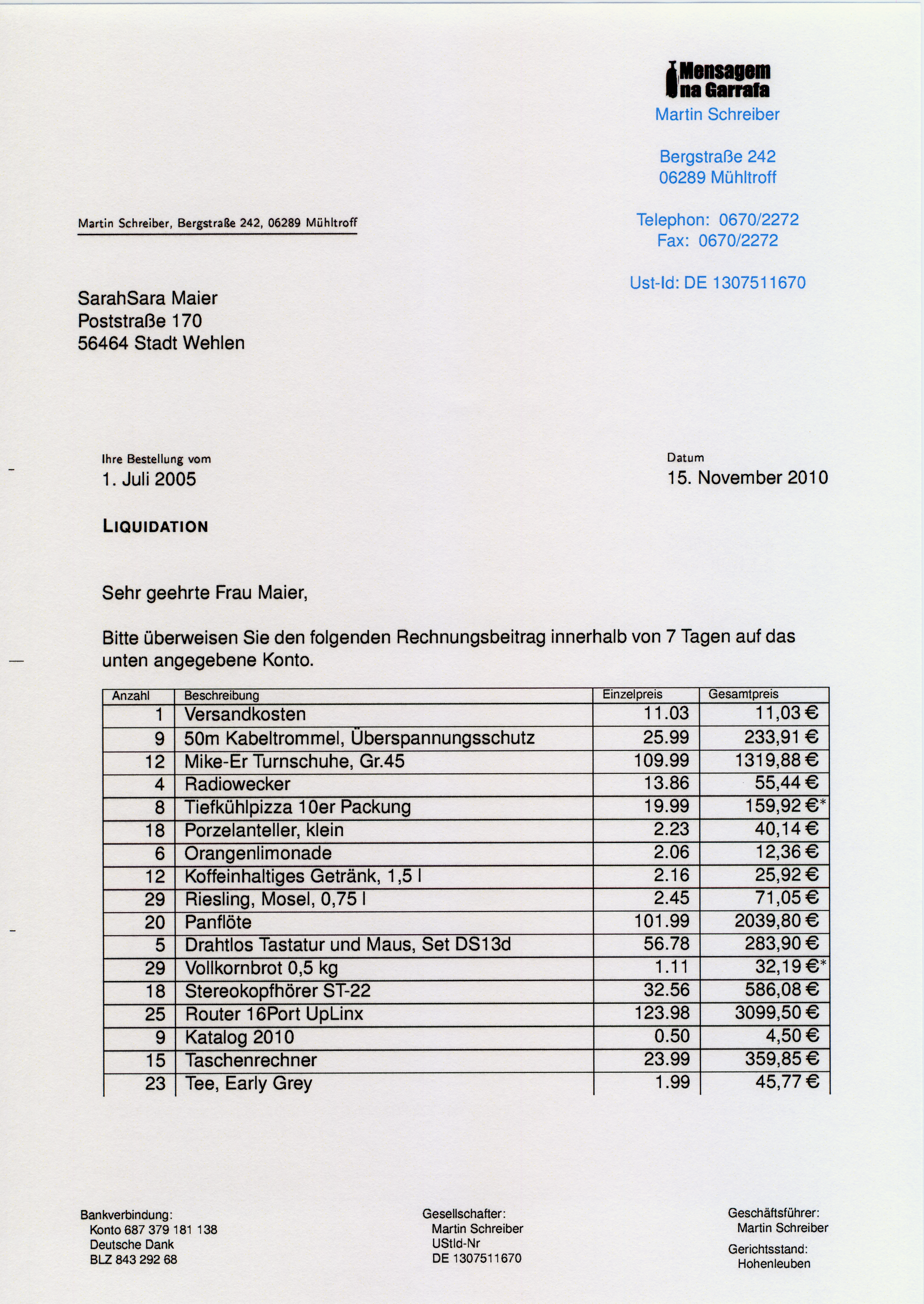 Mensagem na Garrafa
Martin Schreiber

Bergstraße 242
06289 Mühltroff

Telephon: 0670/2272
Fax: 0670/2272

Ust-Id: DE 1307511670

Martin Schreiber, Bergstraße 242, 06289 Mühltroff

SarahSara Maier
Poststraße 170
56464 Stadt Wehlen

Ihre Bestellung vom
1. Juli 2005

Datum
15. November 2010

LIQUIDATION

Sehr geehrte Frau Maier,

Bitte überweisen Sie den folgenden Rechnungsbeitrag innerhalb von 7 Tagen auf das unten angegebene Konto.

| Anzahl | Beschreibung | Einzelpreis | Gesamtpreis |
|---|---|---|---|
| 1 | Versandkosten | 11.03 | 11,03 € |
| 9 | 50m Kabeltrommel, Überspannungsschutz | 25.99 | 233,91 € |
| 12 | Mike-Er Turnschuhe, Gr.45 | 109.99 | 1319,88 € |
| 4 | Radiowecker | 13.86 | 55,44 € |
| 8 | Tiefkühlpizza 10er Packung | 19.99 | 159,92 €* |
| 18 | Porzelanteller, klein | 2.23 | 40,14 € |
| 6 | Orangenlimonade | 2.06 | 12,36 € |
| 12 | Koffeinhaltiges Getränk, 1,5 l | 2.16 | 25,92 € |
| 29 | Riesling, Mosel, 0,75 l | 2.45 | 71,05 € |
| 20 | Panflöte | 101.99 | 2039,80 € |
| 5 | Drahtlos Tastatur und Maus, Set DS13d | 56.78 | 283,90 € |
| 29 | Vollkornbrot 0,5 kg | 1.11 | 32,19 €* |
| 18 | Stereokopfhörer ST-22 | 32.56 | 586,08 € |
| 25 | Router 16Port UpLinx | 123.98 | 3099,50 € |
| 9 | Katalog 2010 | 0.50 | 4,50 € |
| 15 | Taschenrechner | 23.99 | 359,85 € |
| 23 | Tee, Early Grey | 1.99 | 45,77 € |

Bankverbindung:
Konto 687 379 181 138
Deutsche Dank
BLZ 843 292 68

Gesellschafter:
Martin Schreiber
UStId-Nr
DE 1307511670

Geschäftsführer:
Martin Schreiber
Gerichtsstand:
Hohenleuben